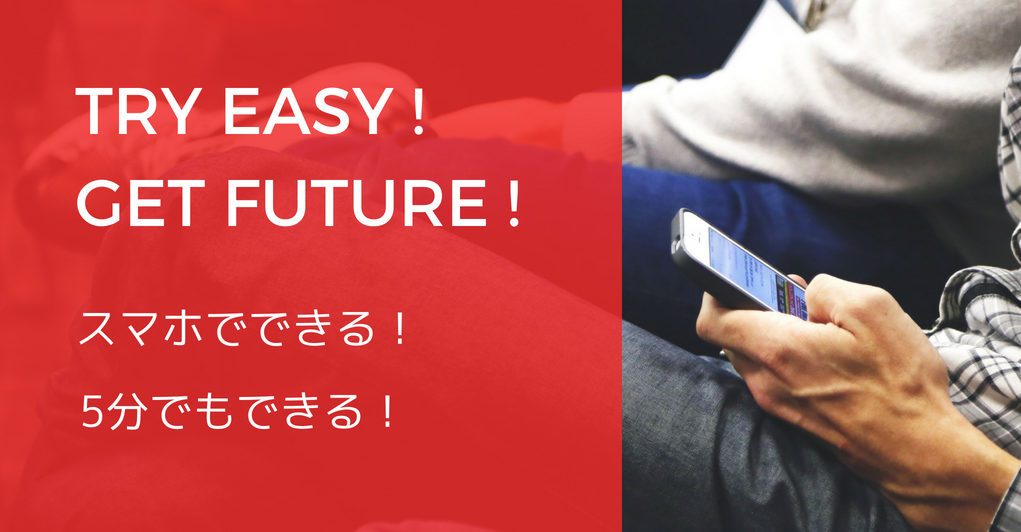 TRY EASY !
GET FUTURE !

スマホでできる！

5分でもできる！